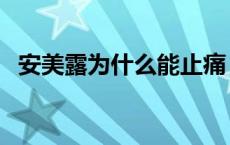 安美露为什么能止痛